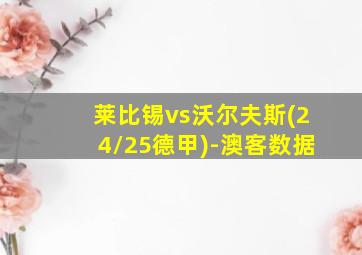 莱比锡vs沃尔夫斯(24/25德甲)-澳客数据